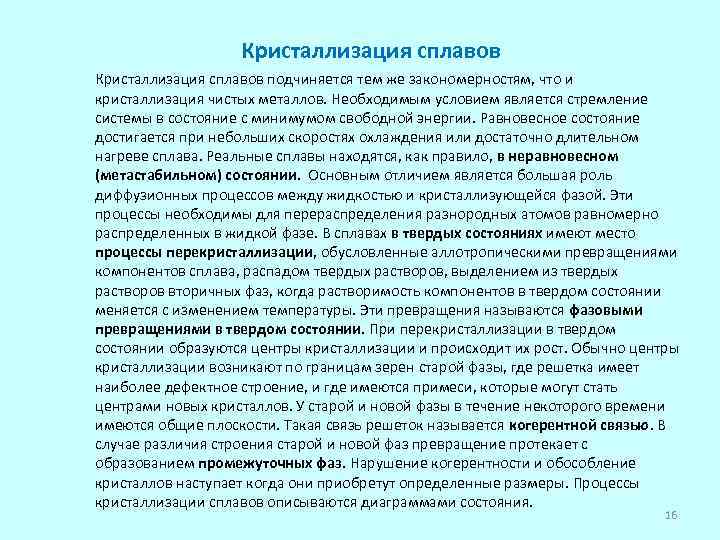 Кристаллизация сплавов

Кристаллизация сплавов подчиняется тем же закономерностям, что и кристаллизация чистых металлов. Необходимым условием является стремление системы в состояние с минимумом свободной энергии. Равновесное состояние достигается при небольших скоростях охлаждения или достаточно длительном нагреве сплава. Реальные сплавы находятся, как правило, в неравновесном (метастабильном) состоянии. Основным отличием является большая роль диффузионных процессов между жидкостью и кристаллизующейся фазой. Эти процессы необходимы для перераспределения разнородных атомов равномерно распределенных в жидкой фазе. В сплавах в твердых состояниях имеют место процессы перекристаллизации, обусловленные аллотропическими превращениями компонентов сплава, распадом твердых растворов, выделением из твердых растворов вторичных фаз, когда растворимость компонентов в твердом состоянии меняется с изменением температуры. Эти превращения называются фазовыми превращениями в твердом состоянии. При перекристаллизации в твердом состоянии образуются центры кристаллизации и происходит их рост. Обычно центры кристаллизации возникают по границам зерен старой фазы, где решетка имеет наиболее дефектное строение, и где имеются примеси, которые могут стать центрами новых кристаллов. У старой и новой фазы в течение некоторого времени имеются общие плоскости. Такая связь решеток называется когерентной связью. В случае различия строения старой и новой фаз превращение протекает с образованием промежуточных фаз. Нарушение когерентности и обособление кристаллов наступает когда они приобретут определенные размеры. Процессы кристаллизации сплавов описываются диаграммами состояния.

16